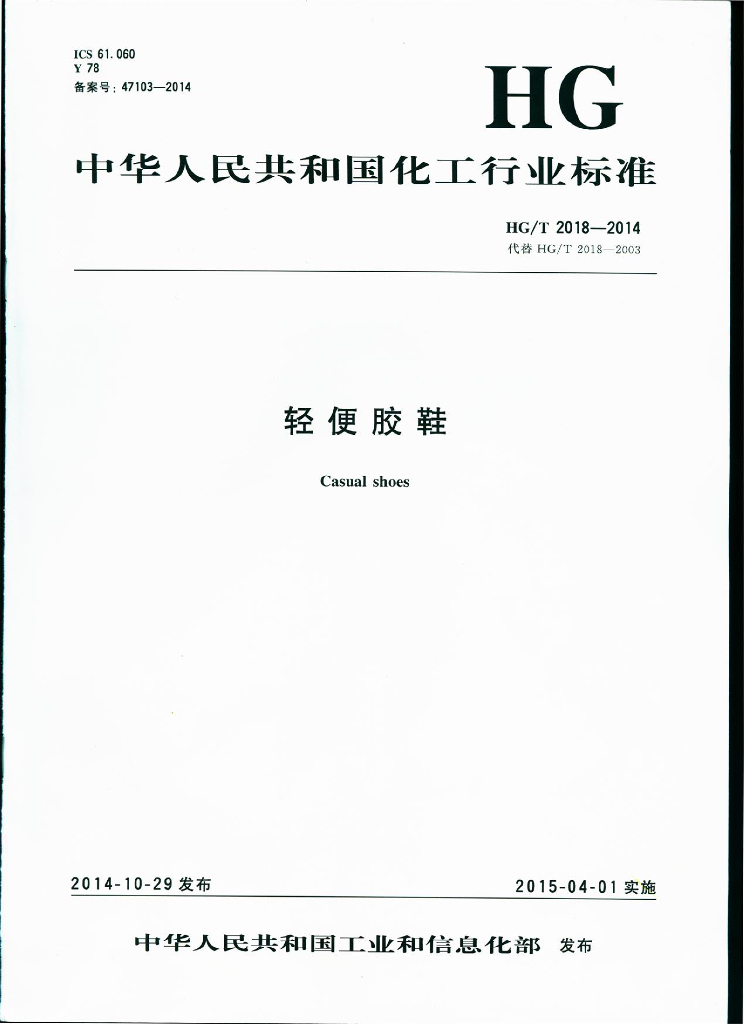 ICS 61.060
Y 78
备案号：47103—2014

HG

中华人民共和国化工行业标准

HG/T 2018—2014
代替HG/T 2018—2003

轻便胶鞋

Casual shoes

2014-10-29发布

2015-04-01实施

中华人民共和国工业和信息化部 发布